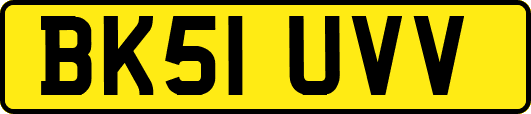 BK51 UVV